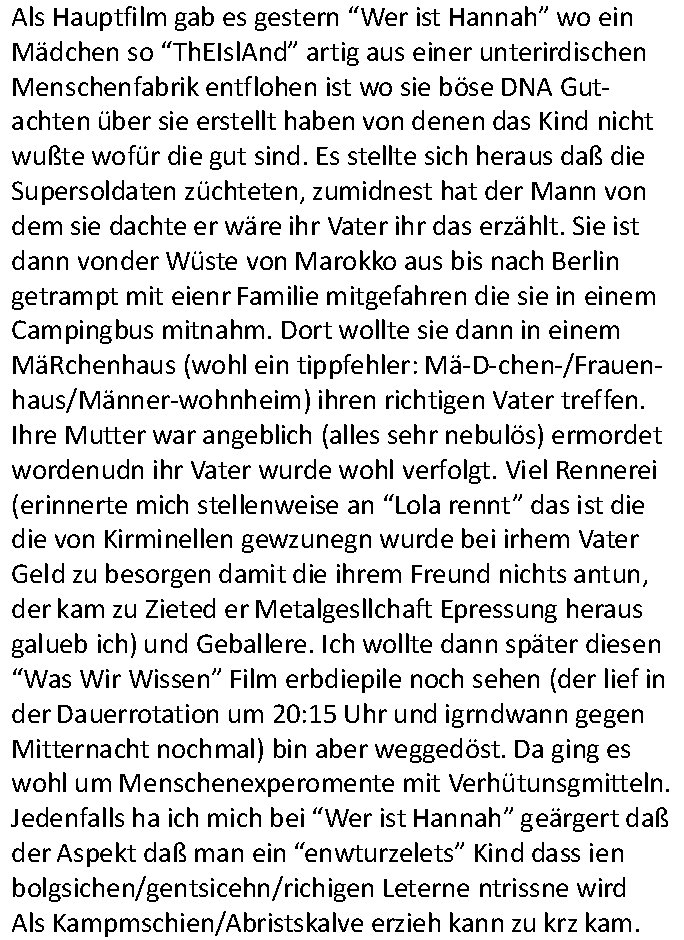 Als Hauptfilm gab es gestern “Wer ist Hannah” wo ein Mädchen so “ThEIslAnd” artig aus einer unterirdischen Menschenfabrik entflohen ist wo sie böse DNA Gutachten über sie erstellt haben von denen das Kind nicht wußte wofür die gut sind. Es stellte sich heraus daß die Supersoldaten züchteten, zumidnest hat der Mann von dem sie dachte er wäre ihr Vater ihr das erzählt. Sie ist dann vonder Wüste von Marokko aus bis nach Berlin getrampt mit eienr Familie mitgefahren die sie in einem Campingbus mitnahm. Dort wollte sie dann in einem MäRchenhaus (wohl ein tippfehler: Mä-D-chen-/Frauenhaus/Männer-wohnheim) ihren richtigen Vater treffen. Ihre Mutter war angeblich (alles sehr nebulös) ermordet wordenudn ihr Vater wurde wohl verfolgt. Viel Rennerei (erinnerte mich stellenweise an “Lola rennt” das ist die die von Kirminellen gewzunegn wurde bei irhem Vater Geld zu besorgen damit die ihrem Freund nichts antun, der kam zu Zieted er Metalgesllchaft Epressung heraus galueb ich) und Geballere. Ich wollte dann später diesen “Was Wir Wissen” Film erbdiepile noch sehen (der lief in der Dauerrotation um 20:15 Uhr und igrndwann gegen Mitternacht nochmal) bin aber weggedöst. Da ging es wohl um Menschenexperomente mit Verhütunsgmitteln. Jedenfalls ha ich mich bei “Wer ist Hannah” geärgert daß der Aspekt daß man ein “enwturzelets” Kind dass ien bolgsichen/gentsicehn/richigen Leterne ntrissne wird Als Kampmschien/Abristskalve erzieh kann zu krz kam.